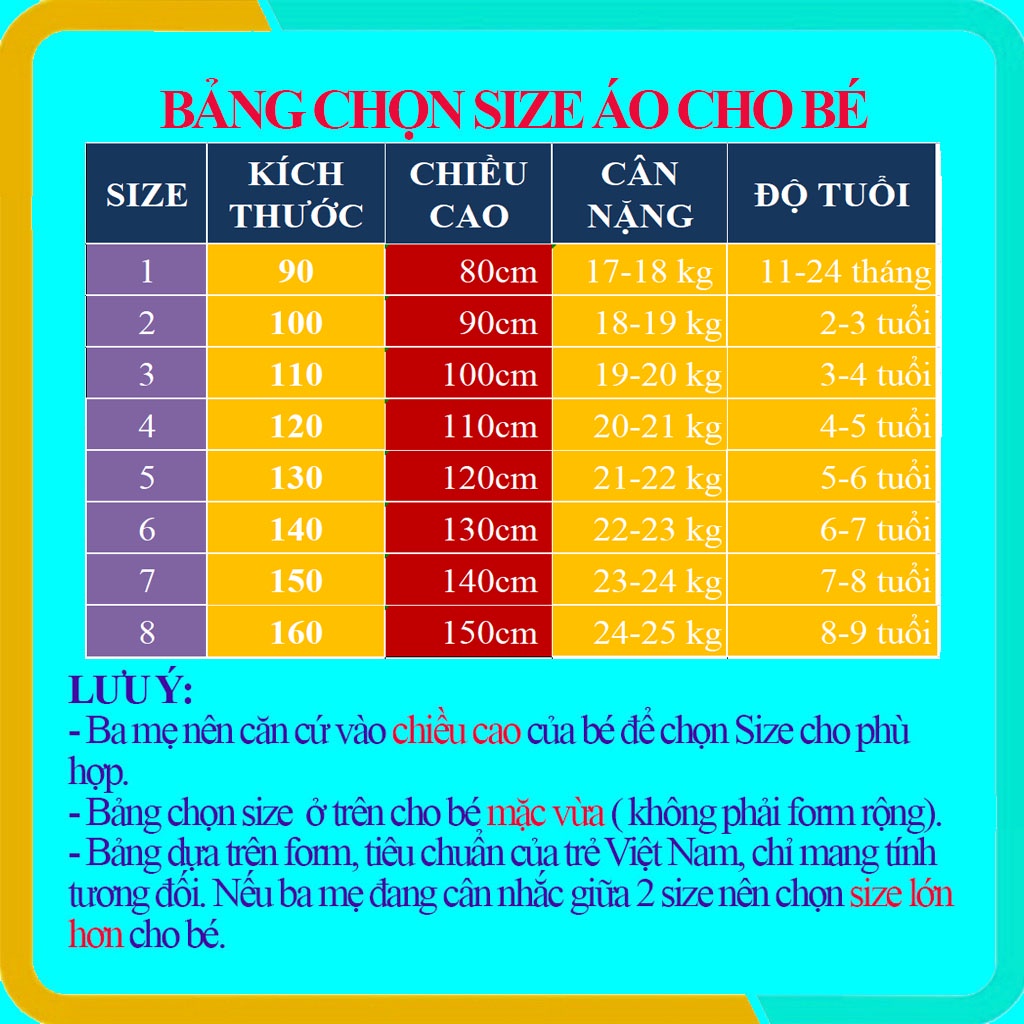 BẢNG CHỌN SIZE ÁO CHO BÉ

| SIZE | KÍCH THƯỚC | CHIỀU CAO | CÂN NẶNG | ĐỘ TUỔI |
|---|---|---|---|---|
| 1 | 90 | 80cm | 17-18 kg | 11-24 tháng |
| 2 | 100 | 90cm | 18-19 kg | 2-3 tuổi |
| 3 | 110 | 100cm | 19-20 kg | 3-4 tuổi |
| 4 | 120 | 110cm | 20-21 kg | 4-5 tuổi |
| 5 | 130 | 120cm | 21-22 kg | 5-6 tuổi |
| 6 | 140 | 130cm | 22-23 kg | 6-7 tuổi |
| 7 | 150 | 140cm | 23-24 kg | 7-8 tuổi |
| 8 | 160 | 150cm | 24-25 kg | 8-9 tuổi |

LƯU Ý:
- Ba mẹ nên căn cứ vào chiều cao của bé để chọn Size cho phù hợp.
- Bảng chọn size ở trên cho bé mặc vừa ( không phải form rộng).
- Bảng dựa trên form, tiêu chuẩn của trẻ Việt Nam, chỉ mang tính tương đối. Nếu ba mẹ đang cân nhắc giữa 2 size nên chọn size lớn hơn cho bé.